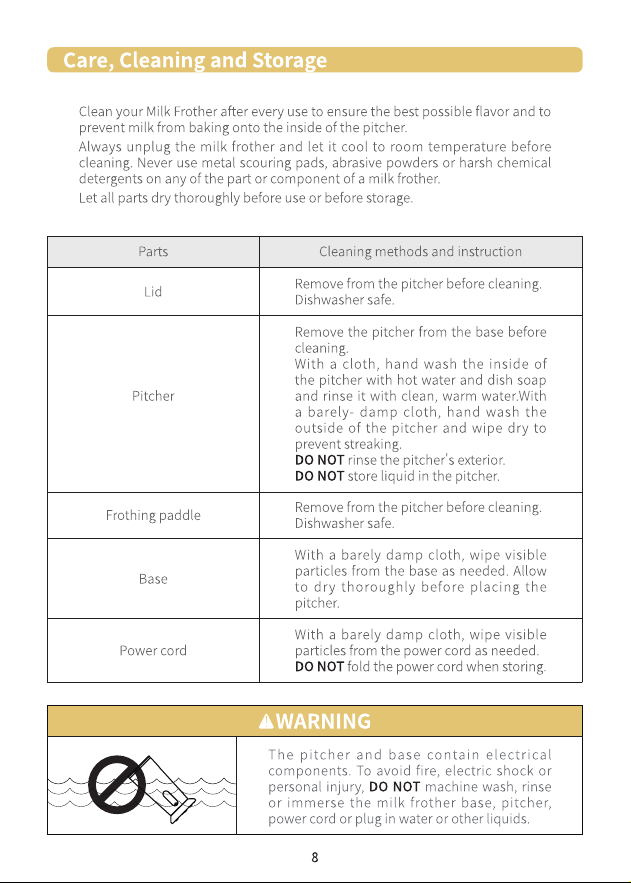 Care, Cleaning and Storage

Clean your Milk Frother after every use to ensure the best possible flavor and to prevent milk from baking onto the inside of the pitcher.

Always unplug the milk frother and let it cool to room temperature before cleaning. Never use metal scouring pads, abrasive powders or harsh chemical detergents on any of the part or component of a milk frother.

Let all parts dry thoroughly before use or before storage.

| Parts | Cleaning methods and instruction |
|---|---|
| Lid | Remove from the pitcher before cleaning. Dishwasher safe. |
| Pitcher | Remove the pitcher from the base before cleaning. With a cloth, hand wash the inside of the pitcher with hot water and dish soap and rinse it with clean, warm water.With a barely- damp cloth, hand wash the outside of the pitcher and wipe dry to prevent streaking. DO NOT rinse the pitcher's exterior. DO NOT store liquid in the pitcher. |
| Frothing paddle | Remove from the pitcher before cleaning. Dishwasher safe. |
| Base | With a barely damp cloth, wipe visible particles from the base as needed. Allow to dry thoroughly before placing the pitcher. |
| Power cord | With a barely damp cloth, wipe visible particles from the power cord as needed. DO NOT fold the power cord when storing. |

WARNING

The pitcher and base contain electrical components. To avoid fire, electric shock or personal injury, DO NOT machine wash, rinse or immerse the milk frother base, pitcher, power cord or plug in water or other liquids.

8